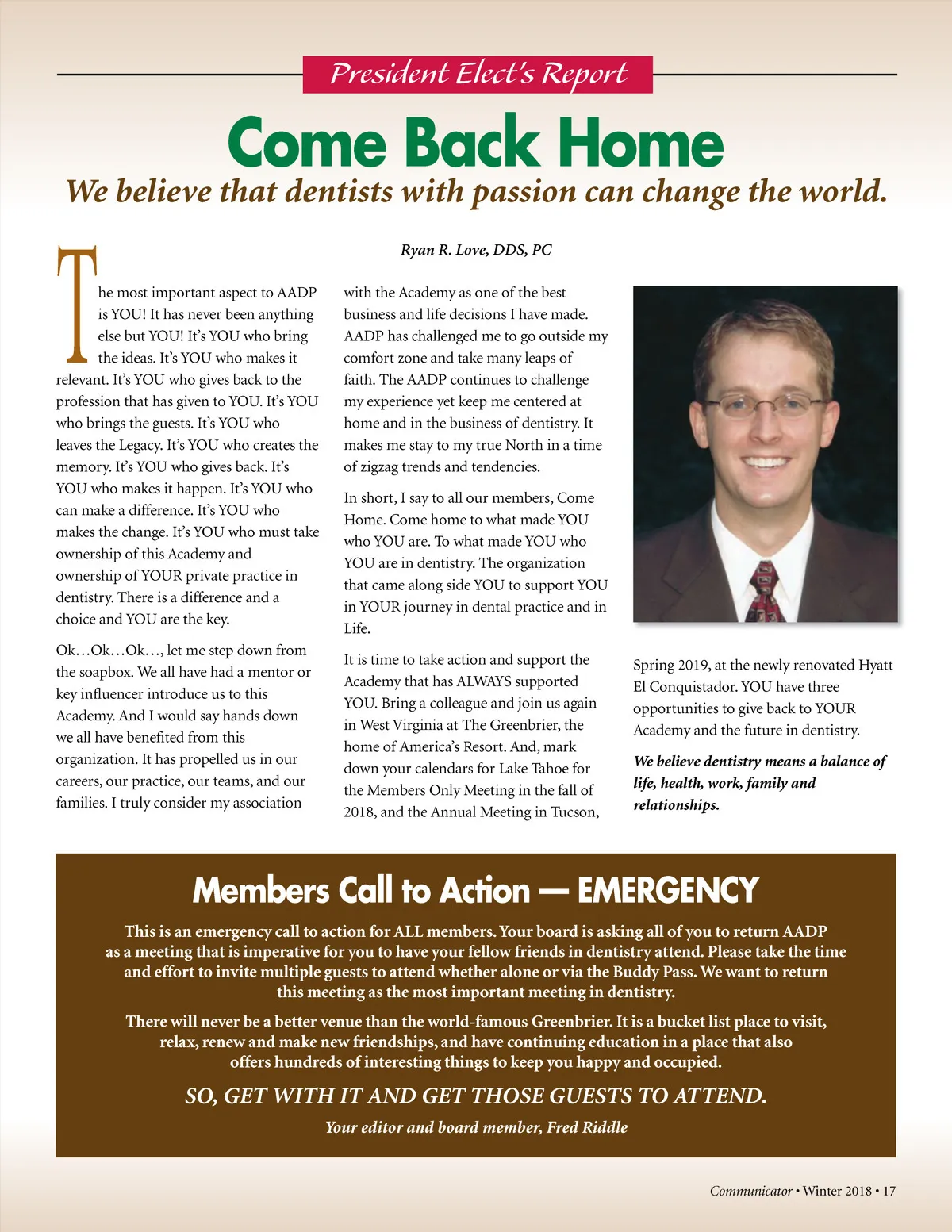 President Elect's Report

Come Back Home

We believe that dentists with passion can change the world.

Ryan R. Love, DDS, PC

The most important aspect to AADP is YOU! It has never been anything else but YOU! It's YOU who bring the ideas. It's YOU who makes it relevant. It's YOU who gives back to the profession that has given to YOU. It's YOU who brings the guests. It's YOU who leaves the Legacy. It's YOU who creates the memory. It's YOU who gives back. It's YOU who makes it happen. It's YOU who can make a difference. It's YOU who makes the change. It's YOU who must take ownership of this Academy and ownership of YOUR private practice in dentistry. There is a difference and a choice and YOU are the key.

Ok…Ok…Ok…, let me step down from the soapbox. We all have had a mentor or key influencer introduce us to this Academy. And I would say hands down we all have benefited from this organization. It has propelled us in our careers, our practice, our teams, and our families. I truly consider my association with the Academy as one of the best business and life decisions I have made. AADP has challenged me to go outside my comfort zone and take many leaps of faith. The AADP continues to challenge my experience yet keep me centered at home and in the business of dentistry. It makes me stay to my true North in a time of zigzag trends and tendencies.

In short, I say to all our members, Come Home. Come home to what made YOU who YOU are. To what made YOU who YOU are in dentistry. The organization that came along side YOU to support YOU in YOUR journey in dental practice and in Life.

It is time to take action and support the Academy that has ALWAYS supported YOU. Bring a colleague and join us again in West Virginia at The Greenbrier, the home of America's Resort. And, mark down your calendars for Lake Tahoe for the Members Only Meeting in the fall of 2018, and the Annual Meeting in Tucson, Spring 2019, at the newly renovated Hyatt El Conquistador. YOU have three opportunities to give back to YOUR Academy and the future in dentistry.

We believe dentistry means a balance of life, health, work, family and relationships.

Members Call to Action — EMERGENCY

This is an emergency call to action for ALL members. Your board is asking all of you to return AADP as a meeting that is imperative for you to have your fellow friends in dentistry attend. Please take the time and effort to invite multiple guests to attend whether alone or via the Buddy Pass. We want to return this meeting as the most important meeting in dentistry.

There will never be a better venue than the world-famous Greenbrier. It is a bucket list place to visit, relax, renew and make new friendships, and have continuing education in a place that also offers hundreds of interesting things to keep you happy and occupied.

SO, GET WITH IT AND GET THOSE GUESTS TO ATTEND.

Your editor and board member, Fred Riddle

Communicator • Winter 2018 • 17